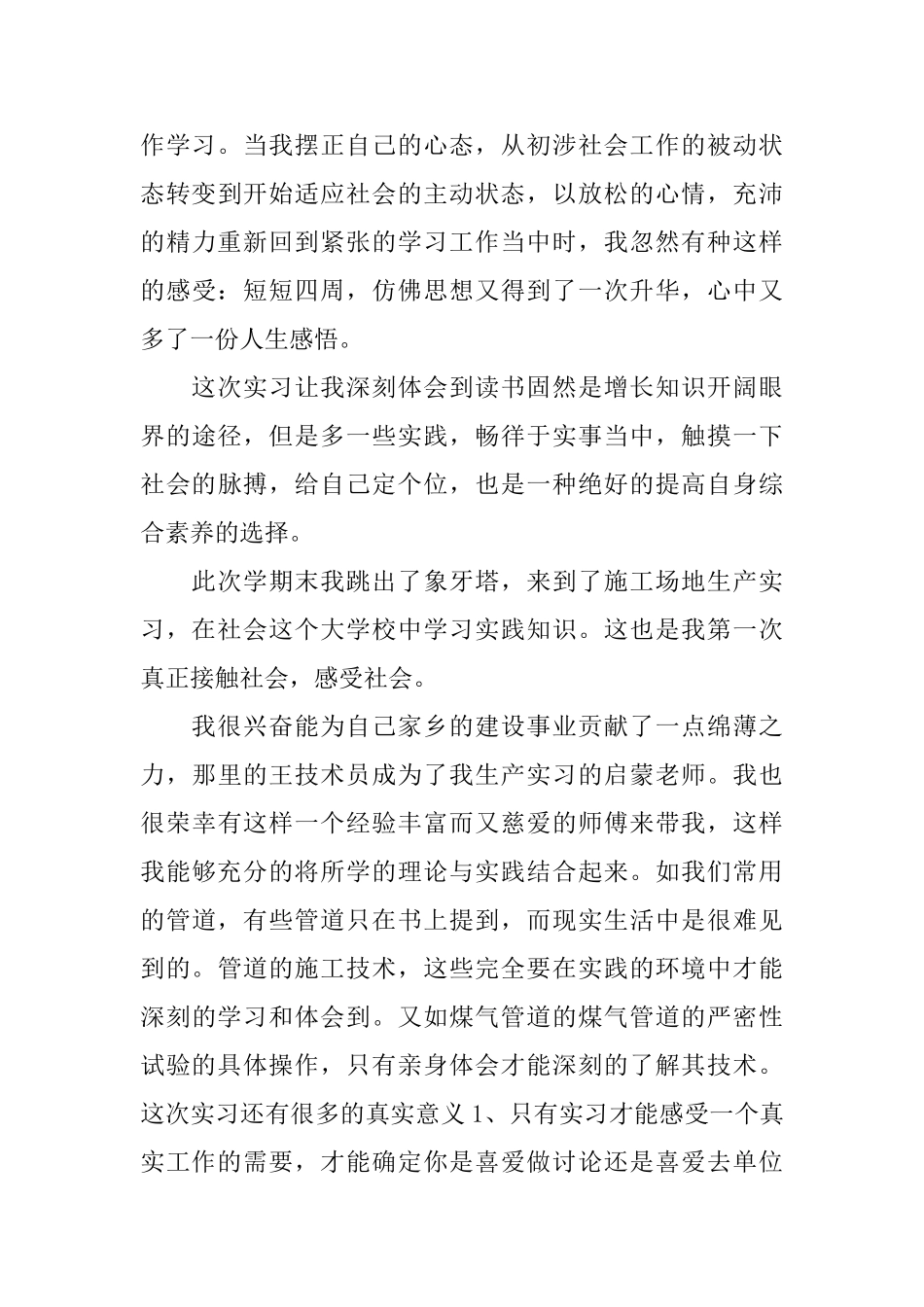 作学习。当我摆正自己的心态，从初涉社会工作的被动状态转变到开始适应社会的主动状态，以放松的心情，充沛的精力重新回到紧张的学习工作当中时，我忽然有种这样的感受：短短四周，仿佛思想又得到了一次升华，心中又多了一份人生感悟。

这次实习让我深刻体会到读书固然是增长知识开阔眼界的途径，但是多一些实践，畅徉于实事当中，触摸一下社会的脉搏，给自己定个位，也是一种绝好的提高自身综合素养的选择。

此次学期末我跳出了象牙塔，来到了施工场地生产实习，在社会这个大学校中学习实践知识。这也是我第一次真正接触社会，感受社会。

我很兴奋能为自己家乡的建设事业贡献了一点绵薄之力，那里的王技术员成为了我生产实习的启蒙老师。我也很荣幸有这样一个经验丰富而又慈爱的师傅来带我，这样我能够充分的将所学的理论与实践结合起来。如我们常用的管道，有些管道只在书上提到，而现实生活中是很难见到的。管道的施工技术，这些完全要在实践的环境中才能深刻的学习和体会到。又如煤气管道的煤气管道的严密性试验的具体操作，只有亲身体会才能深刻的了解其技术。这次实习还有很多的真实意义1、只有实习才能感受一个真实工作的需要，才能确定你是喜爱做讨论还是喜爱去单位